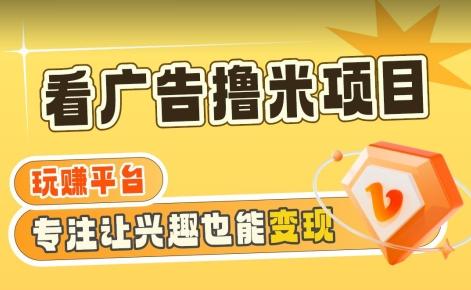 看广告撸米项目

玩赚平台

专注让兴趣也能变现